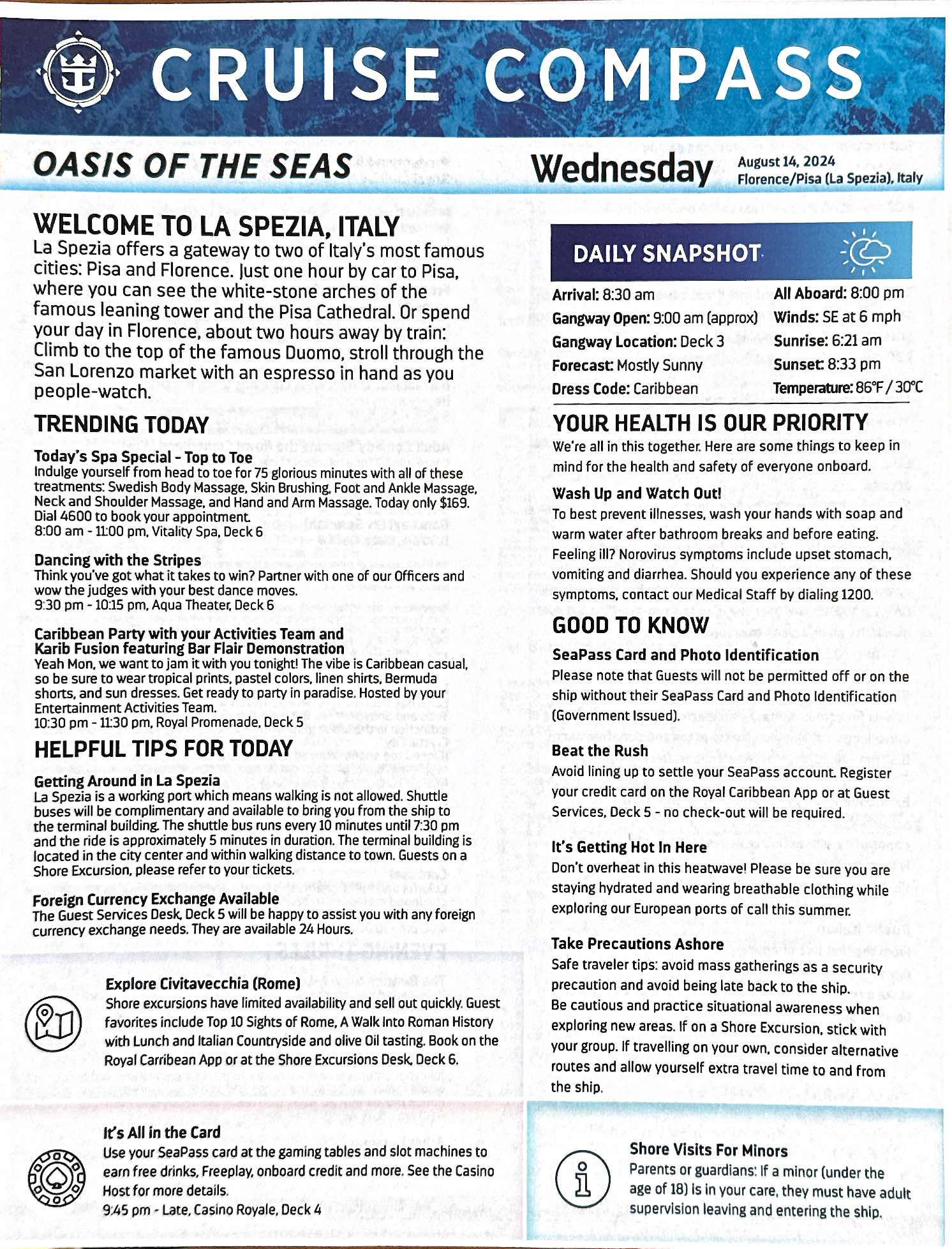 CRUISE COMPASS

OASIS OF THE SEAS

Wednesday August 14, 2024
Florence/Pisa (La Spezia), Italy

WELCOME TO LA SPEZIA, ITALY
La Spezia offers a gateway to two of Italy's most famous cities: Pisa and Florence. Just one hour by car to Pisa, where you can see the white-stone arches of the famous leaning tower and the Pisa Cathedral. Or spend your day in Florence, about two hours away by train: Climb to the top of the famous Duomo, stroll through the San Lorenzo market with an espresso in hand as you people-watch.

TRENDING TODAY

Today's Spa Special - Top to Toe
Indulge yourself from head to toe for 75 glorious minutes with all of these treatments: Swedish Body Massage, Skin Brushing, Foot and Ankle Massage, Neck and Shoulder Massage, and Hand and Arm Massage. Today only $169. Dial 4600 to book your appointment.
8:00 am - 11:00 pm, Vitality Spa, Deck 6

Dancing with the Stripes
Think you've got what it takes to win? Partner with one of our Officers and wow the judges with your best dance moves.
9:30 pm - 10:15 pm, Aqua Theater, Deck 6

Caribbean Party with your Activities Team and Karib Fusion featuring Bar Flair Demonstration
Yeah Mon, we want to jam it with you tonight! The vibe is Caribbean casual, so be sure to wear tropical prints, pastel colors, linen shirts, Bermuda shorts, and sun dresses. Get ready to party in paradise. Hosted by your Entertainment Activities Team.
10:30 pm - 11:30 pm, Royal Promenade, Deck 5

HELPFUL TIPS FOR TODAY

Getting Around in La Spezia
La Spezia is a working port which means walking is not allowed. Shuttle buses will be complimentary and available to bring you from the ship to the terminal building. The shuttle bus runs every 10 minutes until 7:30 pm and the ride is approximately 5 minutes in duration. The terminal building is located in the city center and within walking distance to town. Guests on a Shore Excursion, please refer to your tickets.

Foreign Currency Exchange Available
The Guest Services Desk, Deck 5 will be happy to assist you with any foreign currency exchange needs. They are available 24 Hours.

Explore Civitavecchia (Rome)
Shore excursions have limited availability and sell out quickly. Guest favorites include Top 10 Sights of Rome, A Walk Into Roman History with Lunch and Italian Countryside and olive Oil tasting. Book on the Royal Carribean App or at the Shore Excursions Desk, Deck 6.

It's All in the Card
Use your SeaPass card at the gaming tables and slot machines to earn free drinks, Freeplay, onboard credit and more. See the Casino Host for more details.
9:45 pm - Late, Casino Royale, Deck 4

DAILY SNAPSHOT

Arrival: 8:30 am
Gangway Open: 9:00 am (approx)
Gangway Location: Deck 3
Forecast: Mostly Sunny
Dress Code: Caribbean
All Aboard: 8:00 pm
Winds: SE at 6 mph
Sunrise: 6:21 am
Sunset: 8:33 pm
Temperature: 86°F / 30°C

YOUR HEALTH IS OUR PRIORITY
We're all in this together. Here are some things to keep in mind for the health and safety of everyone onboard.

Wash Up and Watch Out!
To best prevent illnesses, wash your hands with soap and warm water after bathroom breaks and before eating. Feeling ill? Norovirus symptoms include upset stomach, vomiting and diarrhea. Should you experience any of these symptoms, contact our Medical Staff by dialing 1200.

GOOD TO KNOW

SeaPass Card and Photo Identification
Please note that Guests will not be permitted off or on the ship without their SeaPass Card and Photo Identification (Government Issued).

Beat the Rush
Avoid lining up to settle your SeaPass account. Register your credit card on the Royal Caribbean App or at Guest Services, Deck 5 - no check-out will be required.

It's Getting Hot In Here
Don't overheat in this heatwave! Please be sure you are staying hydrated and wearing breathable clothing while exploring our European ports of call this summer.

Take Precautions Ashore
Safe traveler tips: avoid mass gatherings as a security precaution and avoid being late back to the ship.
Be cautious and practice situational awareness when exploring new areas. If on a Shore Excursion, stick with your group. If travelling on your own, consider alternative routes and allow yourself extra travel time to and from the ship.

Shore Visits For Minors
Parents or guardians: If a minor (under the age of 18) is in your care, they must have adult supervision leaving and entering the ship.